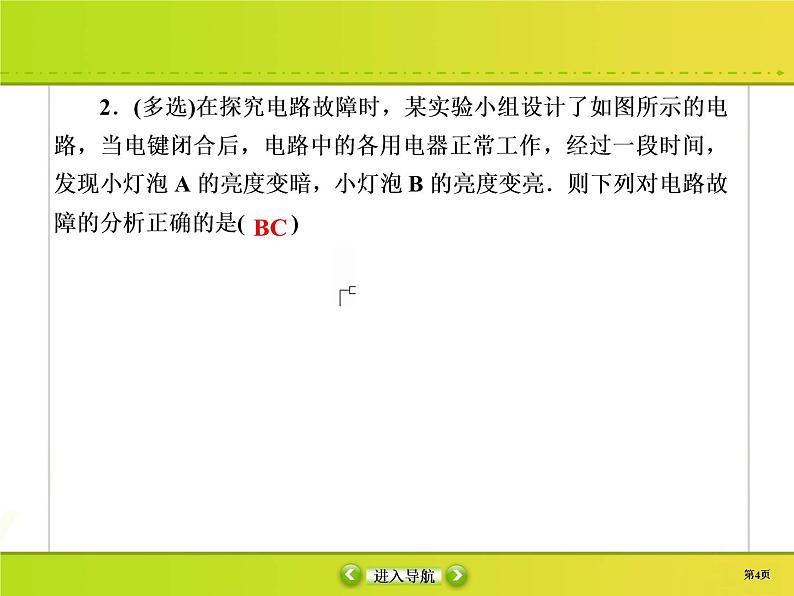 2．(多选)在探究电路故障时，某实验小组设计了如图所示的电路，当电键闭合后，电路中的各用电器正常工作，经过一段时间，发现小灯泡 A 的亮度变暗，小灯泡 B 的亮度变亮．则下列对电路故障的分析正确的是( BC )

进入导航

第4页